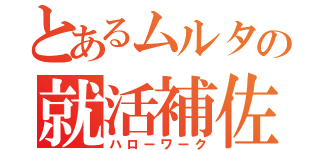 とあるムルタの
就活補佐
ハローワーク